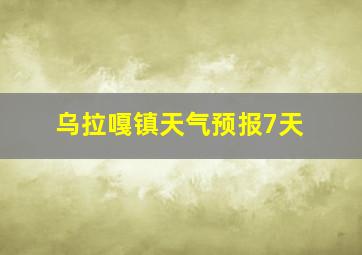 乌拉嘎镇天气预报7天